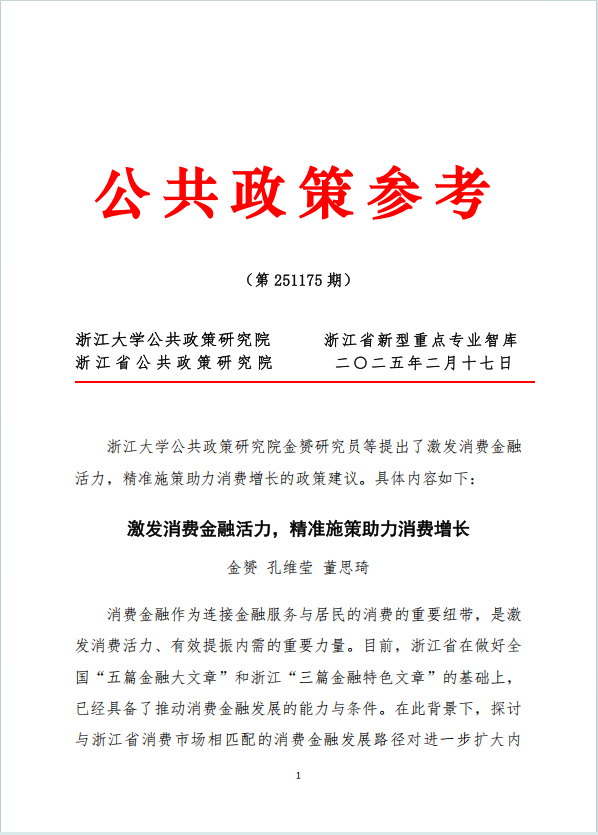 公共政策参考

（第 251175 期）

浙江大学公共政策研究院　　浙江省新型重点专业智库
浙江省公共政策研究院　　二〇二五年二月十七日

浙江大学公共政策研究院金赟研究员等提出了激发消费金融活力，精准施策助力消费增长的政策建议。具体内容如下：

激发消费金融活力，精准施策助力消费增长

金赟 孔维莹 董思琦

消费金融作为连接金融服务与居民的消费的重要纽带，是激发消费活力、有效提振内需的重要力量。目前，浙江省在做好全国“五篇金融大文章”和浙江“三篇金融特色文章”的基础上，已经具备了推动消费金融发展的能力与条件。在此背景下，探讨与浙江省消费市场相匹配的消费金融发展路径对进一步扩大内

1